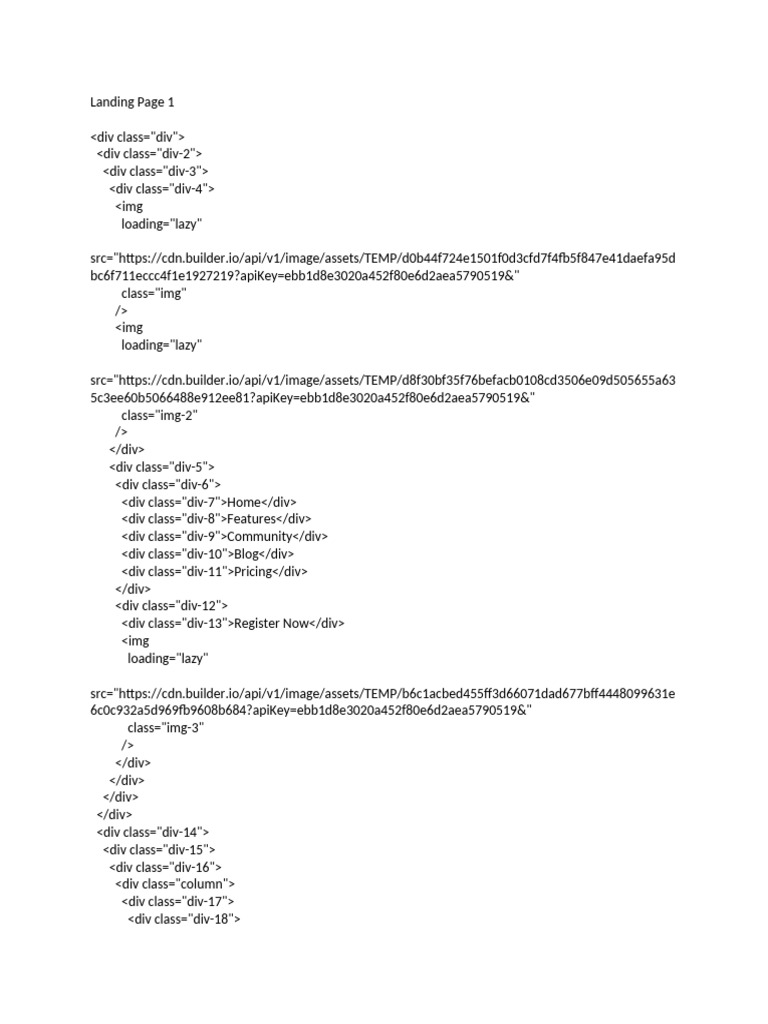 Landing Page 1

<div class="div">
  <div class="div-2">
    <div class="div-3">
      <div class="div-4">
        <img
          loading="lazy"

src="https://cdn.builder.io/api/v1/image/assets/TEMP/d0b44f724e1501f0d3cfd7f4fb5f847e41daefa95dbc6f711eccc4f1e1927219?apiKey=ebb1d8e3020a452f80e6d2aea5790519&"
          class="img"
        />
        <img
          loading="lazy"

src="https://cdn.builder.io/api/v1/image/assets/TEMP/d8f30bf35f76befacb0108cd3506e09d505655a635c3ee60b5066488e912ee81?apiKey=ebb1d8e3020a452f80e6d2aea5790519&"
          class="img-2"
        />
      </div>
      <div class="div-5">
        <div class="div-6">
          <div class="div-7">Home</div>
          <div class="div-8">Features</div>
          <div class="div-9">Community</div>
          <div class="div-10">Blog</div>
          <div class="div-11">Pricing</div>
        </div>
        <div class="div-12">
          <div class="div-13">Register Now</div>
          <img
            loading="lazy"

src="https://cdn.builder.io/api/v1/image/assets/TEMP/b6c1acbed455ff3d66071dad677bff4448099631e6c0c932a5d969fb9608b684?apiKey=ebb1d8e3020a452f80e6d2aea5790519&"
            class="img-3"
          />
        </div>
      </div>
    </div>
  </div>
  <div class="div-14">
    <div class="div-15">
      <div class="div-16">
        <div class="column">
          <div class="div-17">
            <div class="div-18">